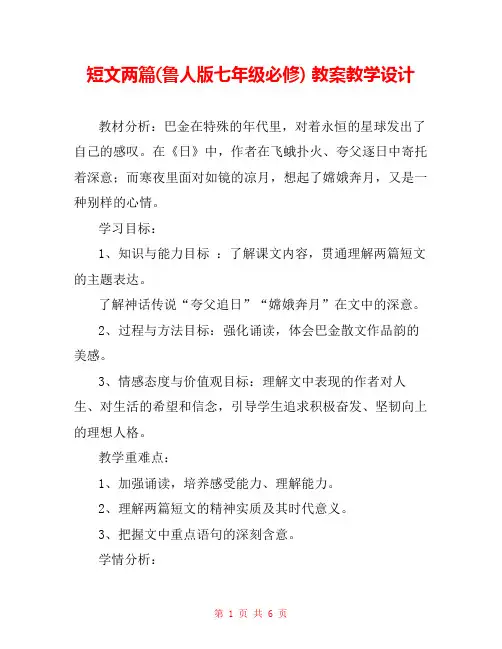 短文两篇(鲁人版七年级必修) 教案教学设计

教材分析：巴金在特殊的年代里，对着永恒的星球发出了自己的感叹。在《日》中，作者在飞蛾扑火、夸父逐日中寄托着深意；而寒夜里面对如镜的凉月，想起了嫦娥奔月，又是一种别样的心情。

学习目标：

1、知识与能力目标 ：了解课文内容，贯通理解两篇短文的主题表达。

了解神话传说“夸父追日”“嫦娥奔月”在文中的深意。

2、过程与方法目标：强化诵读，体会巴金散文作品韵的美感。

3、情感态度与价值观目标：理解文中表现的作者对人生、对生活的希望和信念，引导学生追求积极奋发、坚韧向上的理想人格。

教学重难点：

1、加强诵读，培养感受能力、理解能力。

2、理解两篇短文的精神实质及其时代意义。

3、把握文中重点语句的深刻含意。

学情分析：

第 1 页 共 6 页